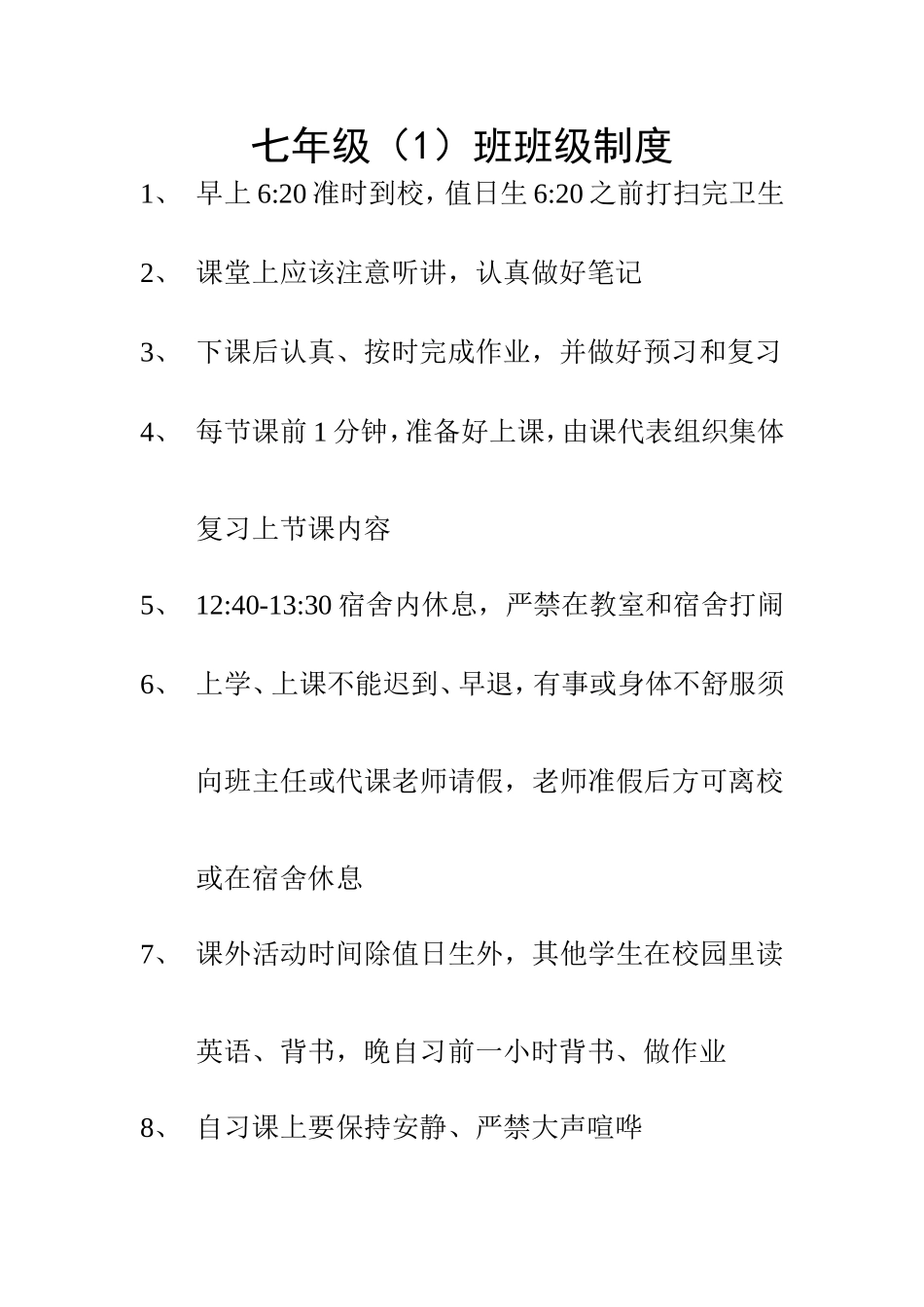 七年级（1）班班级制度

1、 早上6:20准时到校，值日生6:20之前打扫完卫生

2、 课堂上应该注意听讲，认真做好笔记

3、 下课后认真、按时完成作业，并做好预习和复习

4、 每节课前1分钟，准备好上课，由课代表组织集体复习上节课内容

5、 12:40-13:30宿舍内休息，严禁在教室和宿舍打闹

6、 上学、上课不能迟到、早退，有事或身体不舒服须向班主任或代课老师请假，老师准假后方可离校或在宿舍休息

7、 课外活动时间除值日生外，其他学生在校园里读英语、背书，晚自习前一小时背书、做作业

8、 自习课上要保持安静、严禁大声喧哗